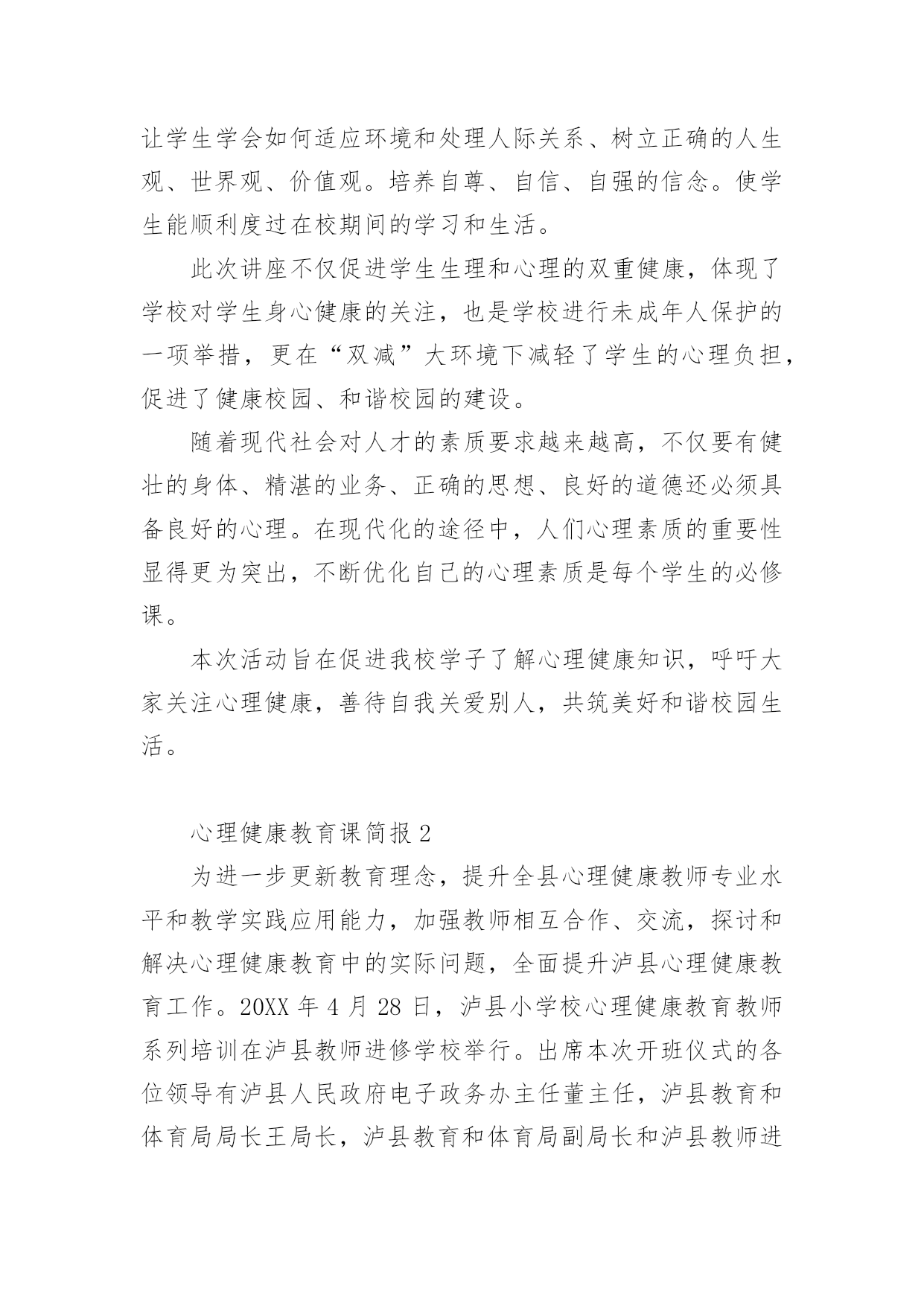 让学生学会如何适应环境和处理人际关系、树立正确的人生观、世界观、价值观。培养自尊、自信、自强的信念。使学生能顺利度过在校期间的学习和生活。

此次讲座不仅促进学生生理和心理的双重健康，体现了学校对学生身心健康的关注，也是学校进行未成年人保护的一项举措，更在“双减”大环境下减轻了学生的心理负担，促进了健康校园、和谐校园的建设。

随着现代社会对人才的素质要求越来越高，不仅要有健壮的身体、精湛的业务、正确的思想、良好的道德还必须具备良好的心理。在现代化的途径中，人们心理素质的重要性显得更为突出，不断优化自己的心理素质是每个学生的必修课。

本次活动旨在促进我校学子了解心理健康知识，呼吁大家关注心理健康，善待自我关爱别人，共筑美好和谐校园生活。

心理健康教育课简报 2

为进一步更新教育理念，提升全县心理健康教师专业水平和教学实践应用能力，加强教师相互合作、交流，探讨和解决心理健康教育中的实际问题，全面提升泸县心理健康教育工作。20XX 年 4 月 28 日，泸县小学校心理健康教育教师系列培训在泸县教师进修学校举行。出席本次开班仪式的各位领导有泸县人民政府电子政务办主任董主任，泸县教育和体育局局长王局长，泸县教育和体育局副局长和泸县教师进